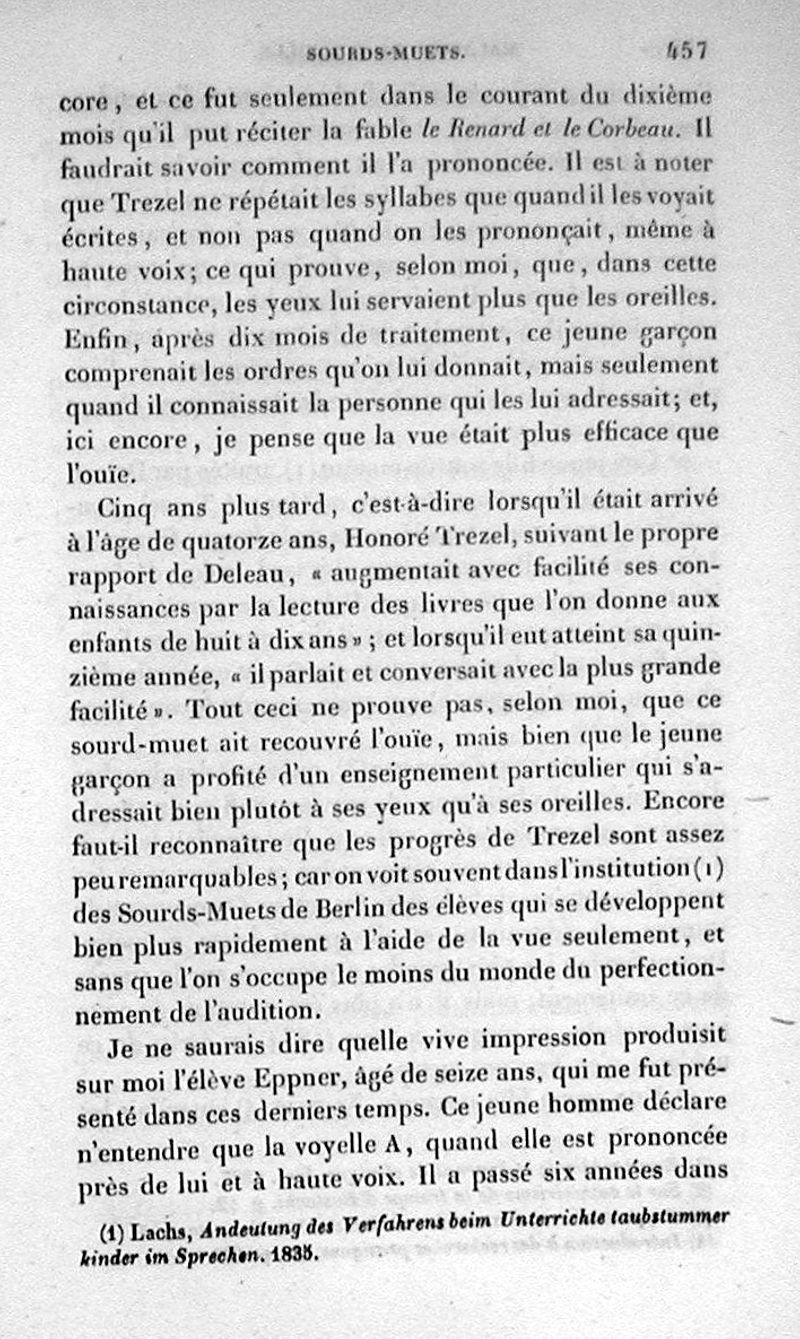 SOURDS-MUETS. 457

core, et ce fut seulement dans le courant du dixième mois qu'il put réciter la fable le Renard et le Corbeau. Il faudrait savoir comment il l'a prononcée. Il est à noter que Trezel ne répétait les syllabes que quand il les voyait écrites, et non pas quand on les prononçait, même à haute voix; ce qui prouve, selon moi, que, dans cette circonstance, les yeux lui servaient plus que les oreilles. Enfin, après dix mois de traitement, ce jeune garçon comprenait les ordres qu'on lui donnait, mais seulement quand il connaissait la personne qui les lui adressait; et, ici encore, je pense que la vue était plus efficace que l'ouïe.

Cinq ans plus tard, c'est-à-dire lorsqu'il était arrivé à l'âge de quatorze ans, Honoré Trezel, suivant le propre rapport de Deleau, « augmentait avec facilité ses connaissances par la lecture des livres que l'on donne aux enfants de huit à dix ans »; et lorsqu'il eut atteint sa quinzième année, « il parlait et conversait avec la plus grande facilité ». Tout ceci ne prouve pas, selon moi, que ce sourd-muet ait recouvré l'ouïe, mais bien que le jeune garçon a profité d'un enseignement particulier qui s'adressait bien plutôt à ses yeux qu'à ses oreilles. Encore faut-il reconnaître que les progrès de Trezel sont assez peu remarquables; car on voit souvent dans l'institution (1) des Sourds-Muets de Berlin des élèves qui se développent bien plus rapidement à l'aide de la vue seulement, et sans que l'on s'occupe le moins du monde du perfectionnement de l'audition.

Je ne saurais dire quelle vive impression produisit sur moi l'élève Eppner, âgé de seize ans, qui me fut présenté dans ces derniers temps. Ce jeune homme déclare n'entendre que la voyelle A, quand elle est prononcée près de lui et à haute voix. Il a passé six années dans

(1) Lachs, Andeutung des Verfahrens beim Unterrichte taubstummer kinder im Sprechen. 1835.